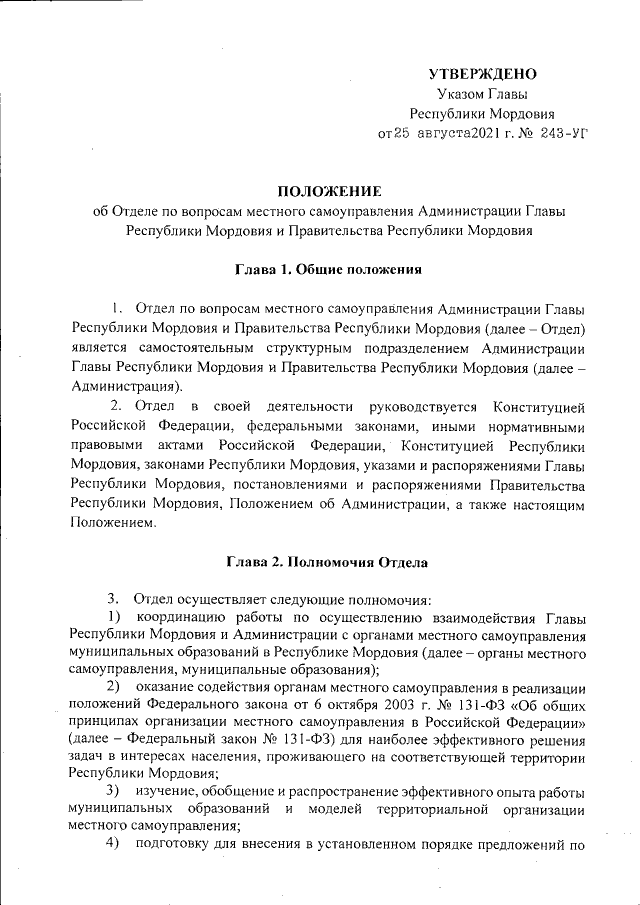 УТВЕРЖДЕНО
Указом Главы
Республики Мордовия
от 25 августа 2021 г. № 243-УГ

ПОЛОЖЕНИЕ
об Отделе по вопросам местного самоуправления Администрации Главы Республики Мордовия и Правительства Республики Мордовия

Глава 1. Общие положения

1. Отдел по вопросам местного самоуправления Администрации Главы Республики Мордовия и Правительства Республики Мордовия (далее – Отдел) является самостоятельным структурным подразделением Администрации Главы Республики Мордовия и Правительства Республики Мордовия (далее – Администрация).

2. Отдел в своей деятельности руководствуется Конституцией Российской Федерации, федеральными законами, иными нормативными правовыми актами Российской Федерации, Конституцией Республики Мордовия, законами Республики Мордовия, указами и распоряжениями Главы Республики Мордовия, постановлениями и распоряжениями Правительства Республики Мордовия, Положением об Администрации, а также настоящим Положением.

Глава 2. Полномочия Отдела

3. Отдел осуществляет следующие полномочия:

1) координацию работы по осуществлению взаимодействия Главы Республики Мордовия и Администрации с органами местного самоуправления муниципальных образований в Республике Мордовия (далее – органы местного самоуправления, муниципальные образования);

2) оказание содействия органам местного самоуправления в реализации положений Федерального закона от 6 октября 2003 г. № 131-ФЗ «Об общих принципах организации местного самоуправления в Российской Федерации» (далее – Федеральный закон № 131-ФЗ) для наиболее эффективного решения задач в интересах населения, проживающего на соответствующей территории Республики Мордовия;

3) изучение, обобщение и распространение эффективного опыта работы муниципальных образований и моделей территориальной организации местного самоуправления;

4) подготовку для внесения в установленном порядке предложений по